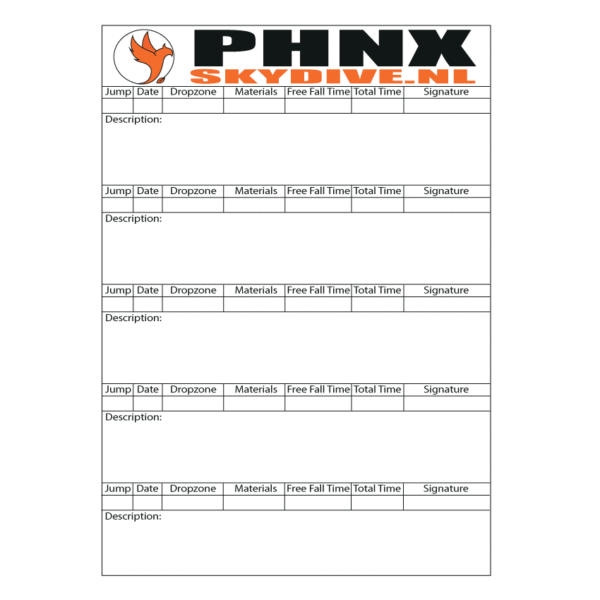 PHNX
SKYDIVE.NL

| Jump | Date | Dropzone | Materials | Free Fall Time | Total Time | Signature |
|---|---|---|---|---|---|---|
| | | | | | | |

Description:

| Jump | Date | Dropzone | Materials | Free Fall Time | Total Time | Signature |
|---|---|---|---|---|---|---|
| | | | | | | |

Description:

| Jump | Date | Dropzone | Materials | Free Fall Time | Total Time | Signature |
|---|---|---|---|---|---|---|
| | | | | | | |

Description:

| Jump | Date | Dropzone | Materials | Free Fall Time | Total Time | Signature |
|---|---|---|---|---|---|---|
| | | | | | | |

Description:

| Jump | Date | Dropzone | Materials | Free Fall Time | Total Time | Signature |
|---|---|---|---|---|---|---|
| | | | | | | |

Description: